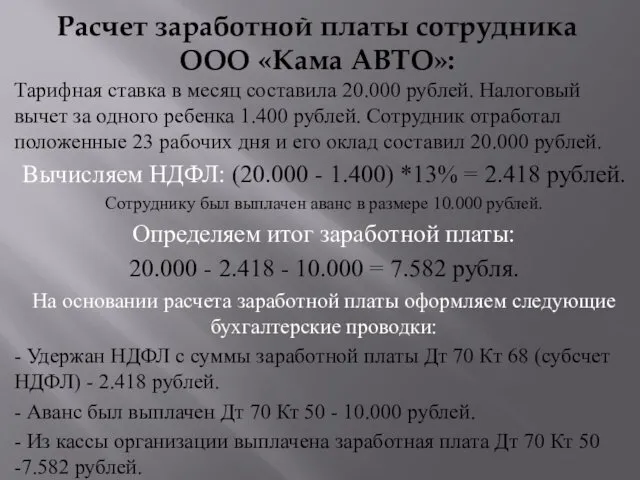 Расчет заработной платы сотрудника ООО «Кама АВТО»:

Тарифная ставка в месяц составила 20.000 рублей. Налоговый вычет за одного ребенка 1.400 рублей. Сотрудник отработал положенные 23 рабочих дня и его оклад составил 20.000 рублей.

Вычисляем НДФЛ: (20.000 - 1.400) *13% = 2.418 рублей.

Сотруднику был выплачен аванс в размере 10.000 рублей.

Определяем итог заработной платы:

20.000 - 2.418 - 10.000 = 7.582 рубля.

На основании расчета заработной платы оформляем следующие бухгалтерские проводки:

- Удержан НДФЛ с суммы заработной платы Дт 70 Кт 68 (субсчет НДФЛ) - 2.418 рублей.

- Аванс был выплачен Дт 70 Кт 50 - 10.000 рублей.

- Из кассы организации выплачена заработная плата Дт 70 Кт 50 -7.582 рублей.